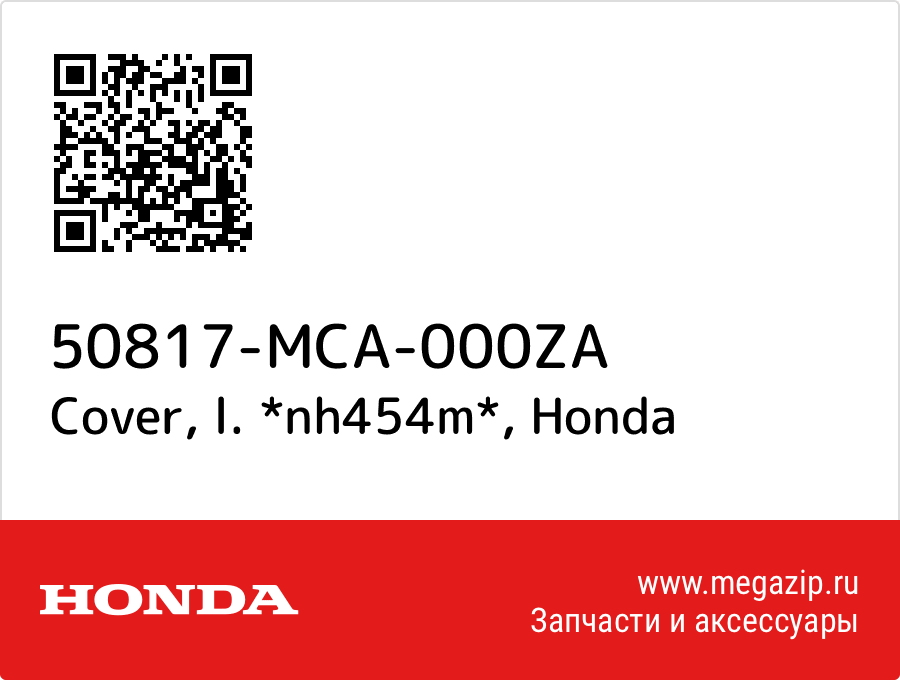 50817-MCA-000ZA
Cover, l. *nh454m*, Honda

HONDA

www.megazip.ru
Запчасти и аксессуары